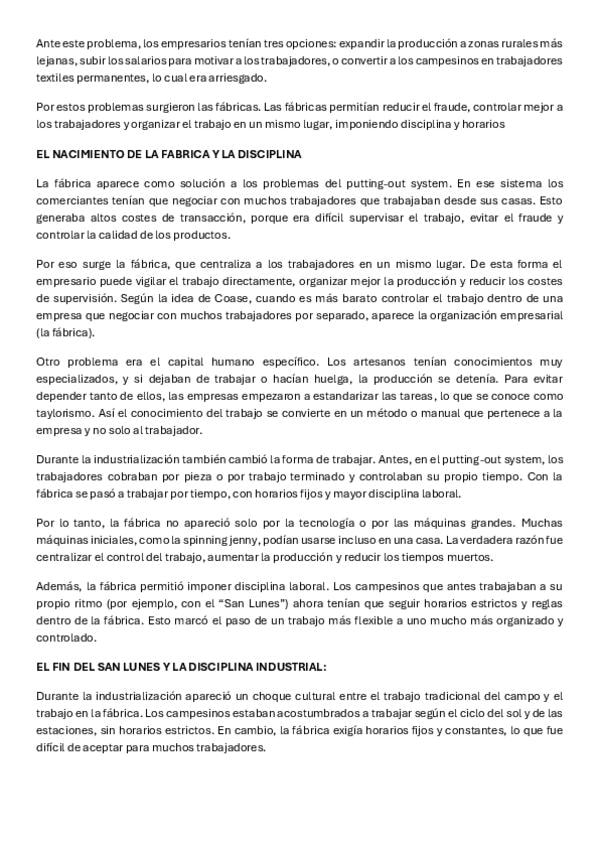 Ante este problema, los empresarios tenían tres opciones: expandir la producción a zonas rurales más lejanas, subir los salarios para motivar a los trabajadores, o convertir a los campesinos en trabajadores textiles permanentes, lo cual era arriesgado.

Por estos problemas surgieron las fábricas. Las fábricas permitían reducir el fraude, controlar mejor a los trabajadores y organizar el trabajo en un mismo lugar, imponiendo disciplina y horarios

EL NACIMIENTO DE LA FABRICA Y LA DISCIPLINA

La fábrica aparece como solución a los problemas del putting-out system. En ese sistema los comerciantes tenían que negociar con muchos trabajadores que trabajaban desde sus casas. Esto generaba altos costes de transacción, porque era difícil supervisar el trabajo, evitar el fraude y controlar la calidad de los productos.

Por eso surge la fábrica, que centraliza a los trabajadores en un mismo lugar. De esta forma el empresario puede vigilar el trabajo directamente, organizar mejor la producción y reducir los costes de supervisión. Según la idea de Coase, cuando es más barato controlar el trabajo dentro de una empresa que negociar con muchos trabajadores por separado, aparece la organización empresarial (la fábrica).

Otro problema era el capital humano específico. Los artesanos tenían conocimientos muy especializados, y si dejaban de trabajar o hacían huelga, la producción se detenía. Para evitar depender tanto de ellos, las empresas empezaron a estandarizar las tareas, lo que se conoce como taylorismo. Así el conocimiento del trabajo se convierte en un método o manual que pertenece a la empresa y no solo al trabajador.

Durante la industrialización también cambió la forma de trabajar. Antes, en el putting-out system, los trabajadores cobraban por pieza o por trabajo terminado y controlaban su propio tiempo. Con la fábrica se pasó a trabajar por tiempo, con horarios fijos y mayor disciplina laboral.

Por lo tanto, la fábrica no apareció solo por la tecnología o por las máquinas grandes. Muchas máquinas iniciales, como la spinning jenny, podían usarse incluso en una casa. La verdadera razón fue centralizar el control del trabajo, aumentar la producción y reducir los tiempos muertos.

Además, la fábrica permitió imponer disciplina laboral. Los campesinos que antes trabajaban a su propio ritmo (por ejemplo, con el "San Lunes") ahora tenían que seguir horarios estrictos y reglas dentro de la fábrica. Esto marcó el paso de un trabajo más flexible a uno mucho más organizado y controlado.

EL FIN DEL SAN LUNES Y LA DISCIPLINA INDUSTRIAL:

Durante la industrialización apareció un choque cultural entre el trabajo tradicional del campo y el trabajo en la fábrica. Los campesinos estaban acostumbrados a trabajar según el ciclo del sol y de las estaciones, sin horarios estrictos. En cambio, la fábrica exigía horarios fijos y constantes, lo que fue difícil de aceptar para muchos trabajadores.